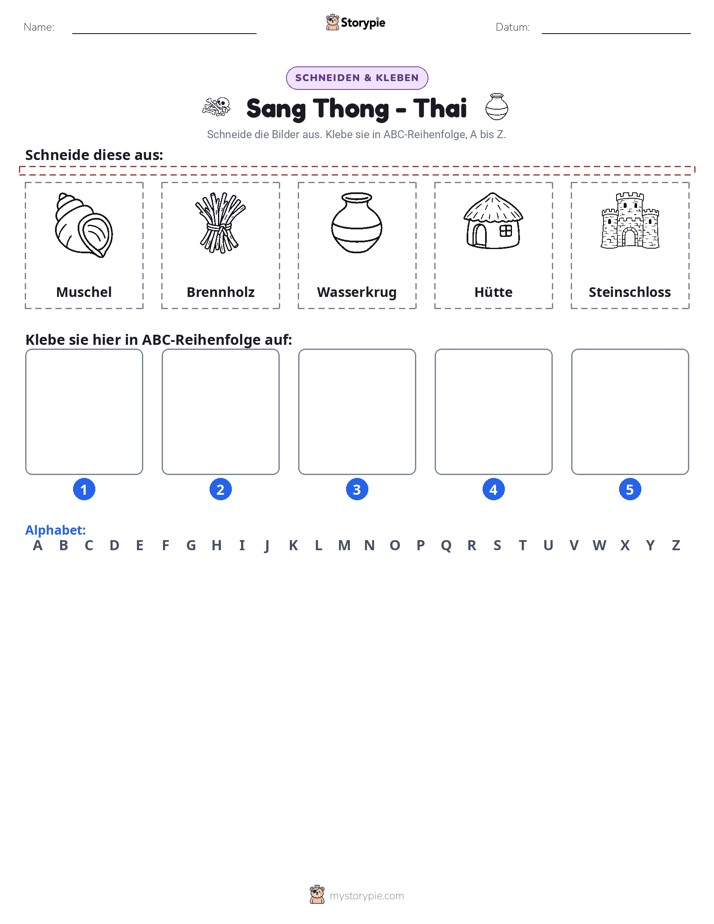 Name: ____ Storypie Datum: ____

SCHNEIDEN & KLEBEN

Sang Thong - Thai

Schneide die Bilder aus. Klebe sie in ABC-Reihenfolge, A bis Z.

Schneide diese aus:

Muschel

Brennholz

Wasserkrug

Hütte

Steinschloss

Klebe sie hier in ABC-Reihenfolge auf:

1

2

3

4

5

Alphabet:
A B C D E F G H I J K L M N O P Q R S T U V W X Y Z

mystorypie.com